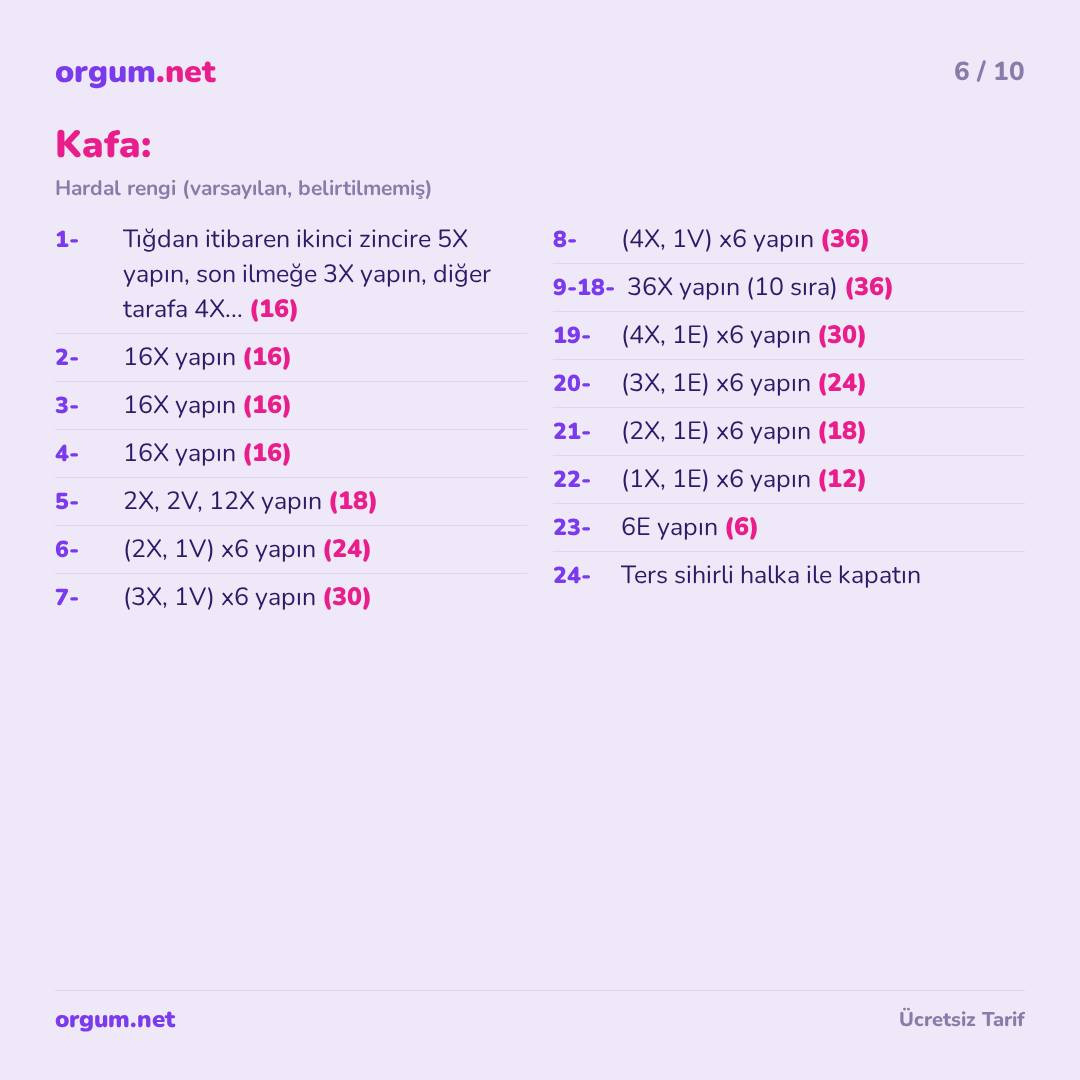 orgum.net

6 / 10

Kafa:

Hardal rengi (varsayılan, belirtilmemiş)

1- Tığdan itibaren ikinci zincire 5X yapın, son ilmeğe 3X yapın, diğer tarafa 4X... (16)

2- 16X yapın (16)

3- 16X yapın (16)

4- 16X yapın (16)

5- 2X, 2V, 12X yapın (18)

6- (2X, 1V) x6 yapın (24)

7- (3X, 1V) x6 yapın (30)

8- (4X, 1V) x6 yapın (36)

9-18- 36X yapın (10 sıra) (36)

19- (4X, 1E) x6 yapın (30)

20- (3X, 1E) x6 yapın (24)

21- (2X, 1E) x6 yapın (18)

22- (1X, 1E) x6 yapın (12)

23- 6E yapın (6)

24- Ters sihirli halka ile kapatın

orgum.net

Ücretsiz Tarif